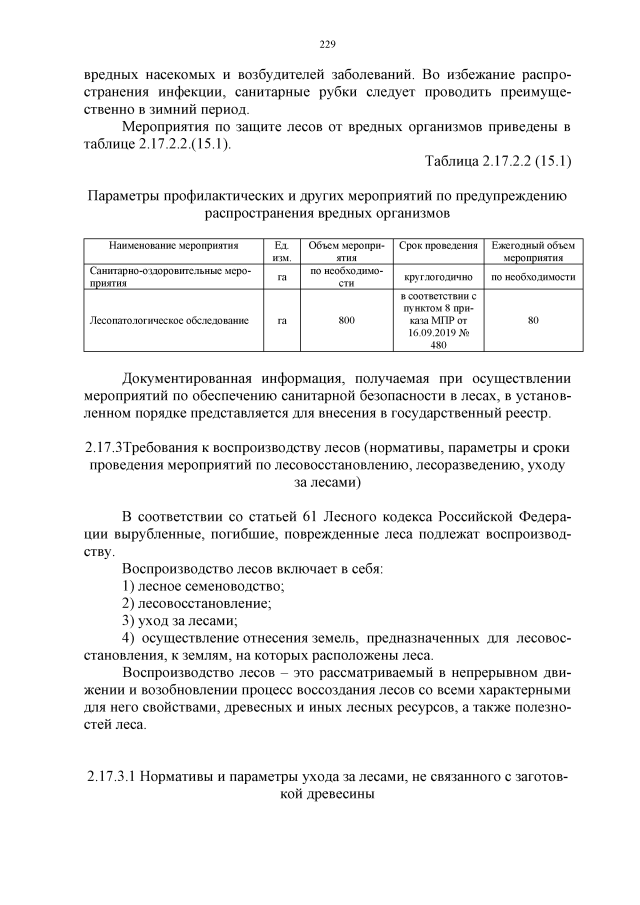 229

вредных насекомых и возбудителей заболеваний. Во избежание распространения инфекции, санитарные рубки следует проводить преимущественно в зимний период.

Мероприятия по защите лесов от вредных организмов приведены в таблице 2.17.2.2.(15.1).

Таблица 2.17.2.2 (15.1)

Параметры профилактических и других мероприятий по предупреждению распространения вредных организмов

| Наименование мероприятия | Ед. изм. | Объем мероприятия | Срок проведения | Ежегодный объем мероприятия |
|---|---|---|---|---|
| Санитарно-оздоровительные мероприятия | га | по необходимости | круглогодично | по необходимости |
| Лесопатологическое обследование | га | 800 | в соответствии с пунктом 8 приказа МПР от 16.09.2019 № 480 | 80 |

Документированная информация, получаемая при осуществлении мероприятий по обеспечению санитарной безопасности в лесах, в установленном порядке представляется для внесения в государственный реестр.

2.17.3Требования к воспроизводству лесов (нормативы, параметры и сроки проведения мероприятий по лесовосстановлению, лесоразведению, уходу за лесами)

В соответствии со статьей 61 Лесного кодекса Российской Федерации вырубленные, погибшие, поврежденные леса подлежат воспроизводству.

Воспроизводство лесов включает в себя:
1) лесное семеноводство;
2) лесовосстановление;
3) уход за лесами;
4) осуществление отнесения земель, предназначенных для лесовосстановления, к землям, на которых расположены леса.

Воспроизводство лесов – это рассматриваемый в непрерывном движении и возобновлении процесс воссоздания лесов со всеми характерными для него свойствами, древесных и иных лесных ресурсов, а также полезностей леса.

2.17.3.1 Нормативы и параметры ухода за лесами, не связанного с заготовкой древесины